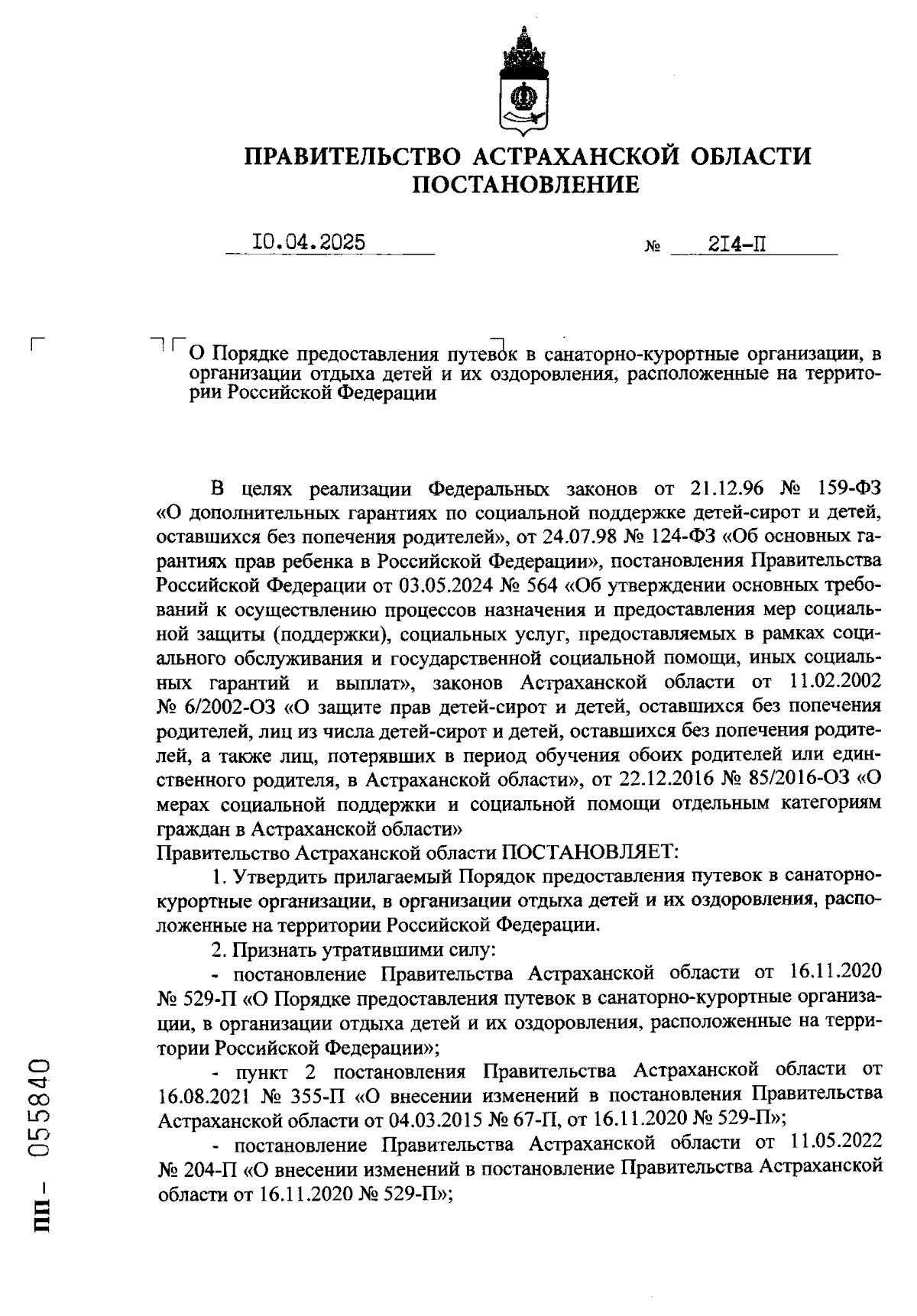 ПРАВИТЕЛЬСТВО АСТРАХАНСКОЙ ОБЛАСТИ
ПОСТАНОВЛЕНИЕ

10.04.2025 № 214-П

О Порядке предоставления путевок в санаторно-курортные организации, в организации отдыха детей и их оздоровления, расположенные на территории Российской Федерации

В целях реализации Федеральных законов от 21.12.96 № 159-ФЗ «О дополнительных гарантиях по социальной поддержке детей-сирот и детей, оставшихся без попечения родителей», от 24.07.98 № 124-ФЗ «Об основных гарантиях прав ребенка в Российской Федерации», постановления Правительства Российской Федерации от 03.05.2024 № 564 «Об утверждении основных требований к осуществлению процессов назначения и предоставления мер социальной защиты (поддержки), социальных услуг, предоставляемых в рамках социального обслуживания и государственной социальной помощи, иных социальных гарантий и выплат», законов Астраханской области от 11.02.2002 № 6/2002-ОЗ «О защите прав детей-сирот и детей, оставшихся без попечения родителей, лиц из числа детей-сирот и детей, оставшихся без попечения родителей, а также лиц, потерявших в период обучения обоих родителей или единственного родителя, в Астраханской области», от 22.12.2016 № 85/2016-ОЗ «О мерах социальной поддержки и социальной помощи отдельным категориям граждан в Астраханской области»
Правительство Астраханской области ПОСТАНОВЛЯЕТ:

1. Утвердить прилагаемый Порядок предоставления путевок в санаторно-курортные организации, в организации отдыха детей и их оздоровления, расположенные на территории Российской Федерации.

2. Признать утратившими силу:

- постановление Правительства Астраханской области от 16.11.2020 № 529-П «О Порядке предоставления путевок в санаторно-курортные организации, в организации отдыха детей и их оздоровления, расположенные на территории Российской Федерации»;

- пункт 2 постановления Правительства Астраханской области от 16.08.2021 № 355-П «О внесении изменений в постановления Правительства Астраханской области от 04.03.2015 № 67-П, от 16.11.2020 № 529-П»;

- постановление Правительства Астраханской области от 11.05.2022 № 204-П «О внесении изменений в постановление Правительства Астраханской области от 16.11.2020 № 529-П»;

ПП - 055840